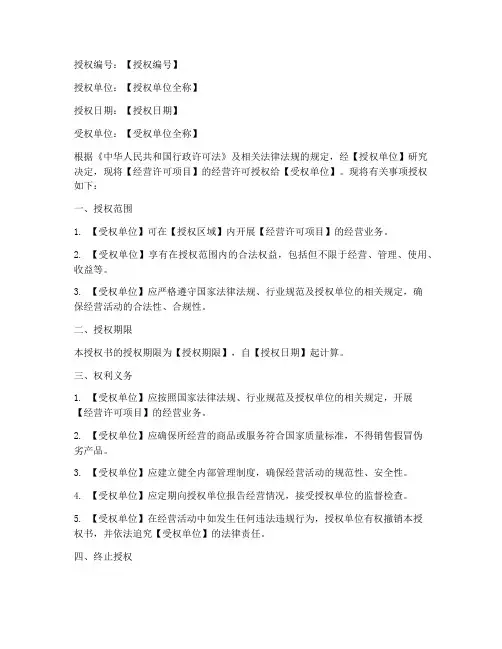 授权编号：【授权编号】

授权单位：【授权单位全称】

授权日期：【授权日期】

受权单位：【受权单位全称】

根据《中华人民共和国行政许可法》及相关法律法规的规定，经【授权单位】研究决定，现将【经营许可项目】的经营许可授权给【受权单位】。现将有关事项授权如下：

一、授权范围

1. 【受权单位】可在【授权区域】内开展【经营许可项目】的经营业务。

2. 【受权单位】享有在授权范围内的合法权益，包括但不限于经营、管理、使用、收益等。

3. 【受权单位】应严格遵守国家法律法规、行业规范及授权单位的相关规定，确保经营活动的合法性、合规性。

二、授权期限

本授权书的授权期限为【授权期限】，自【授权日期】起计算。

三、权利义务

1. 【受权单位】应按照国家法律法规、行业规范及授权单位的相关规定，开展【经营许可项目】的经营业务。

2. 【受权单位】应确保所经营的商品或服务符合国家质量标准，不得销售假冒伪劣产品。

3. 【受权单位】应建立健全内部管理制度，确保经营活动的规范性、安全性。

4. 【受权单位】应定期向授权单位报告经营情况，接受授权单位的监督检查。

5. 【受权单位】在经营活动中如发生任何违法违规行为，授权单位有权撤销本授权书，并依法追究【受权单位】的法律责任。

四、终止授权